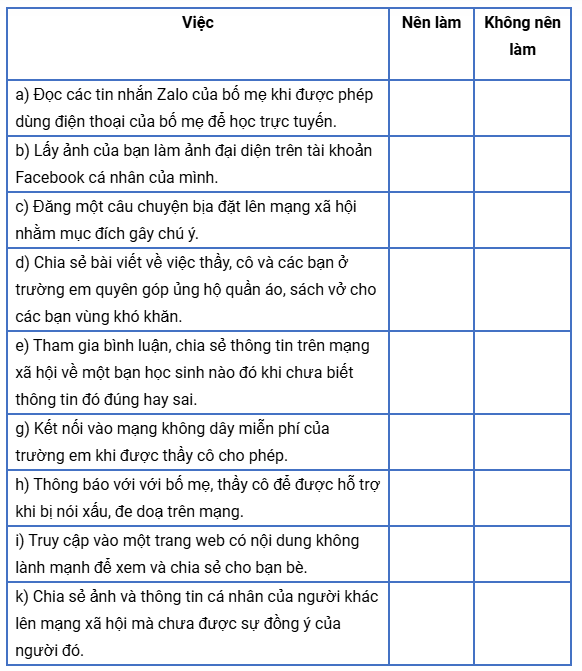 | Việc | Nên làm | Không nên làm |
|---|---|---|
| a) Đọc các tin nhắn Zalo của bố mẹ khi được phép dùng điện thoại của bố mẹ để học trực tuyến. | | |
| b) Lấy ảnh của bạn làm ảnh đại diện trên tài khoản Facebook cá nhân của mình. | | |
| c) Đăng một câu chuyện bịa đặt lên mạng xã hội nhằm mục đích gây chú ý. | | |
| d) Chia sẻ bài viết về việc thầy, cô và các bạn ở trường em quyên góp ủng hộ quần áo, sách vở cho các bạn vùng khó khăn. | | |
| e) Tham gia bình luận, chia sẻ thông tin trên mạng xã hội về một bạn học sinh nào đó khi chưa biết thông tin đó đúng hay sai. | | |
| g) Kết nối vào mạng không dây miễn phí của trường em khi được thầy cô cho phép. | | |
| h) Thông báo với với bố mẹ, thầy cô để được hỗ trợ khi bị nói xấu, đe doạ trên mạng. | | |
| i) Truy cập vào một trang web có nội dung không lành mạnh để xem và chia sẻ cho bạn bè. | | |
| k) Chia sẻ ảnh và thông tin cá nhân của người khác lên mạng xã hội mà chưa được sự đồng ý của người đó. | | |